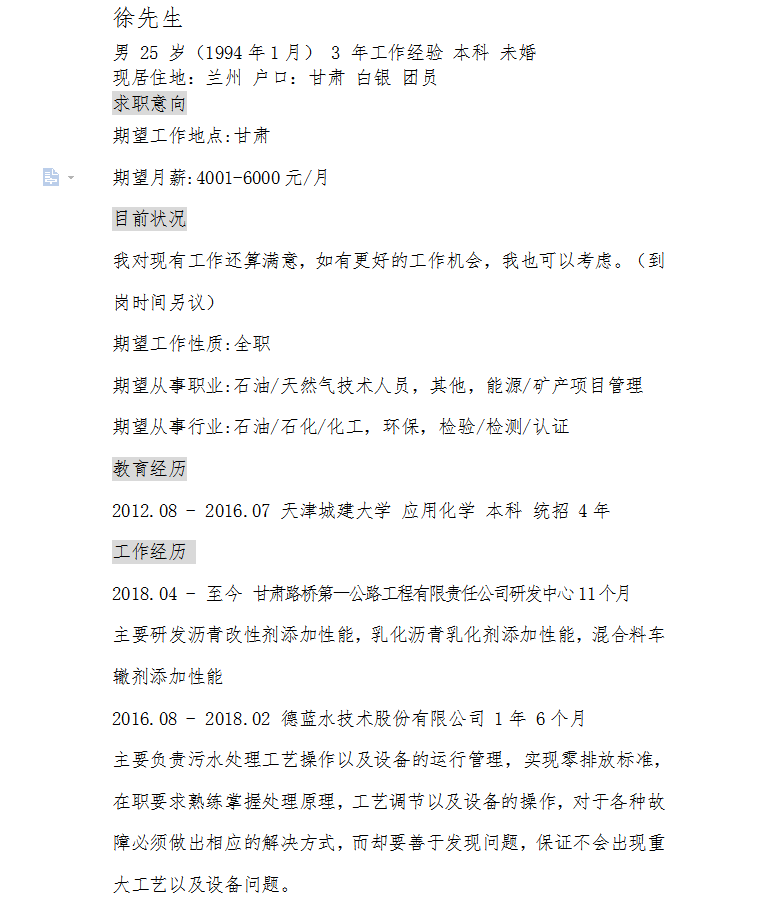 徐先生

男 25 岁（1994 年 1 月） 3 年工作经验 本科 未婚
现居住地：兰州 户口：甘肃 白银 团员

求职意向

期望工作地点:甘肃

期望月薪:4001-6000 元/月

目前状况

我对现有工作还算满意，如有更好的工作机会，我也可以考虑。（到岗时间另议）

期望工作性质:全职

期望从事职业:石油/天然气技术人员，其他，能源/矿产项目管理

期望从事行业:石油/石化/化工，环保，检验/检测/认证

教育经历

2012.08 - 2016.07 天津城建大学 应用化学 本科 统招 4 年

工作经历

2018.04 - 至今 甘肃路桥第一公路工程有限责任公司研发中心 11 个月

主要研发沥青改性剂添加性能，乳化沥青乳化剂添加性能，混合料车辙剂添加性能

2016.08 - 2018.02 德蓝水技术股份有限公司 1 年 6 个月

主要负责污水处理工艺操作以及设备的运行管理，实现零排放标准，在职要求熟练掌握处理原理，工艺调节以及设备的操作，对于各种故障必须做出相应的解决方式，而却要善于发现问题，保证不会出现重大工艺以及设备问题。